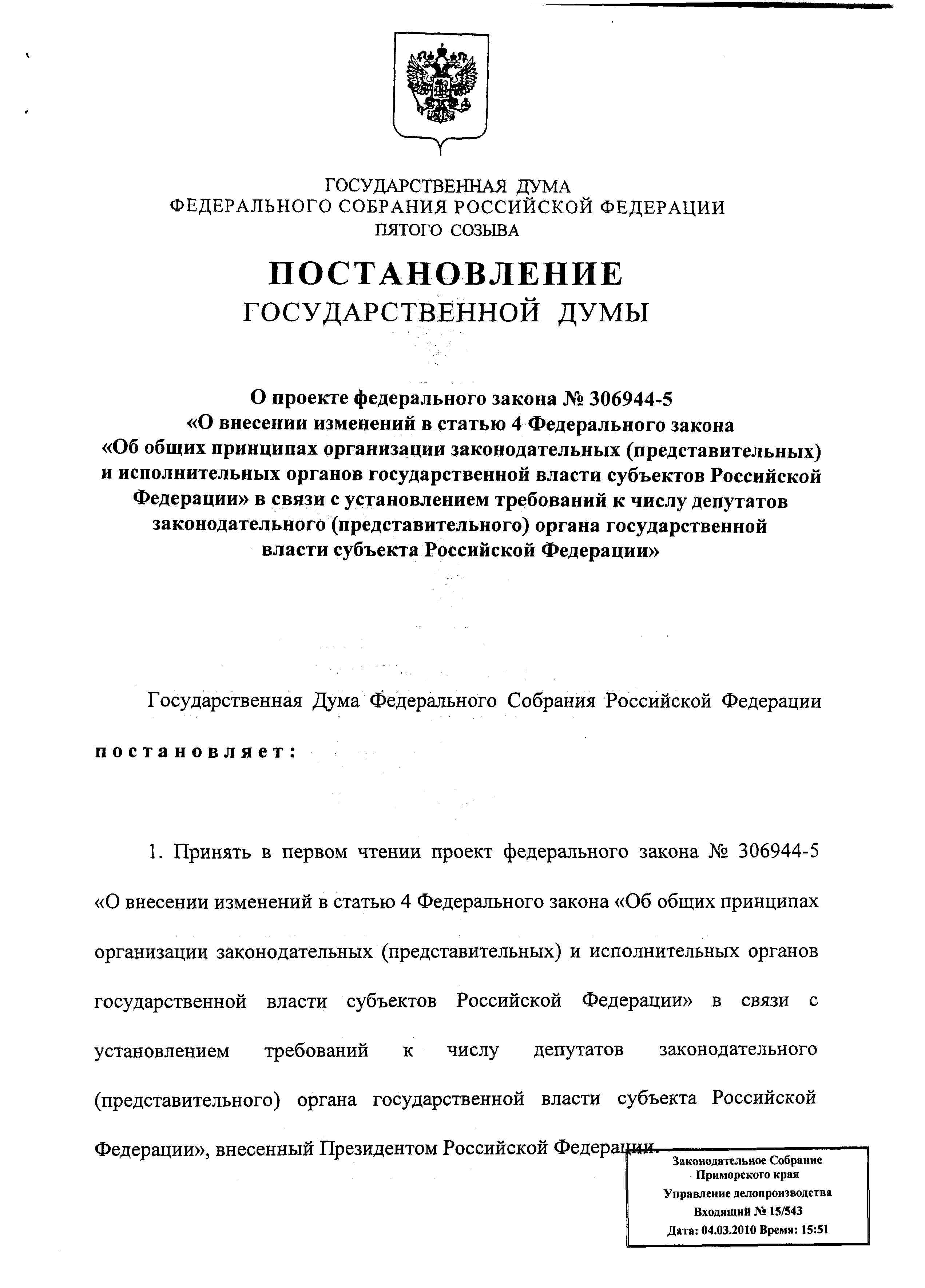 ГОСУДАРСТВЕННАЯ ДУМА
ФЕДЕРАЛЬНОГО СОБРАНИЯ РОССИЙСКОЙ ФЕДЕРАЦИИ
ПЯТОГО СОЗЫВА

ПОСТАНОВЛЕНИЕ
ГОСУДАРСТВЕННОЙ ДУМЫ

О проекте федерального закона № 306944-5 «О внесении изменений в статью 4 Федерального закона «Об общих принципах организации законодательных (представительных) и исполнительных органов государственной власти субъектов Российской Федерации» в связи с установлением требований к числу депутатов законодательного (представительного) органа государственной власти субъекта Российской Федерации»

Государственная Дума Федерального Собрания Российской Федерации постановляет:

1. Принять в первом чтении проект федерального закона № 306944-5 «О внесении изменений в статью 4 Федерального закона «Об общих принципах организации законодательных (представительных) и исполнительных органов государственной власти субъектов Российской Федерации» в связи с установлением требований к числу депутатов законодательного (представительного) органа государственной власти субъекта Российской Федерации», внесенный Президентом Российской Федерации.

Законодательное Собрание
Приморского края
Управление делопроизводства
Входящий № 15/543
Дата: 04.03.2010 Время: 15:51